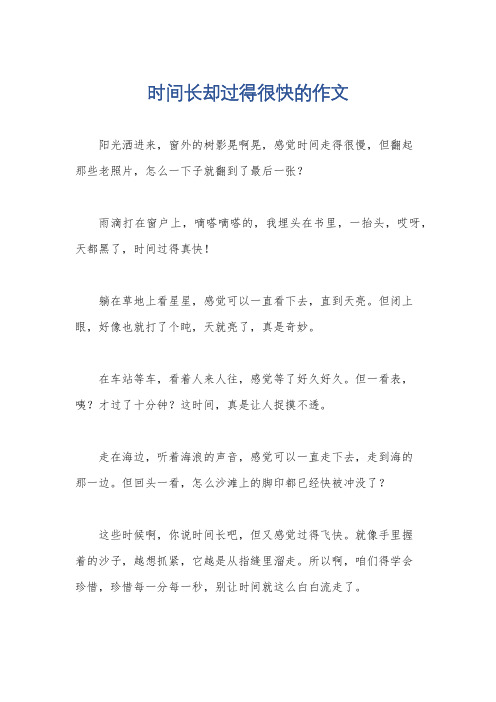 时间长却过得很快的作文

阳光洒进来，窗外的树影晃啊晃，感觉时间走得很慢，但翻起那些老照片，怎么一下子就翻到了最后一张？

雨滴打在窗户上，嘀嗒嘀嗒的，我埋头在书里，一抬头，哎呀，天都黑了，时间过得真快！

躺在草地上看星星，感觉可以一直看下去，直到天亮。但闭上眼，好像也就打了个盹，天就亮了，真是奇妙。

在车站等车，看着人来人往，感觉等了好久好久。但一看表，咦？才过了十分钟？这时间，真是让人捉摸不透。

走在海边，听着海浪的声音，感觉可以一直走下去，走到海的那一边。但回头一看，怎么沙滩上的脚印都已经快被冲没了？

这些时候啊，你说时间长吧，但又感觉过得飞快。就像手里握着的沙子，越想抓紧，它越是从指缝里溜走。所以啊，咱们得学会珍惜，珍惜每一分每一秒，别让时间就这么白白流走了。